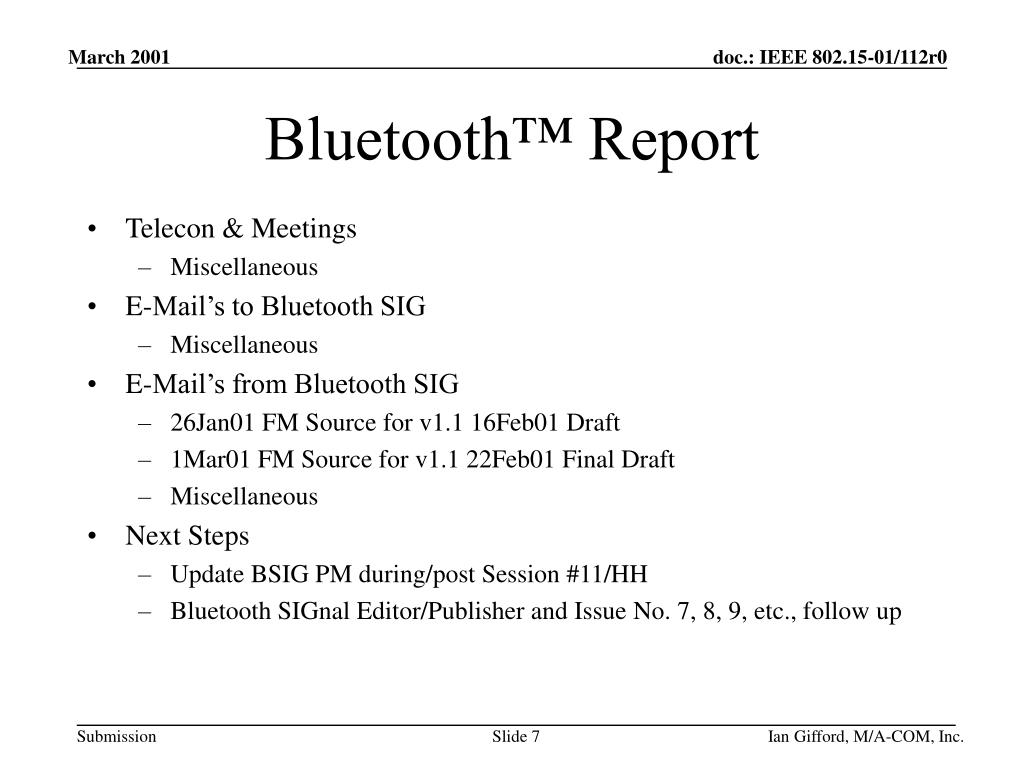 March 2001

doc.: IEEE 802.15-01/112r0

Bluetooth™ Report

• Telecon & Meetings
  – Miscellaneous
• E-Mail’s to Bluetooth SIG
  – Miscellaneous
• E-Mail’s from Bluetooth SIG
  – 26Jan01 FM Source for v1.1 16Feb01 Draft
  – 1Mar01 FM Source for v1.1 22Feb01 Final Draft
  – Miscellaneous
• Next Steps
  – Update BSIG PM during/post Session #11/HH
  – Bluetooth SIGnal Editor/Publisher and Issue No. 7, 8, 9, etc., follow up

Submission

Slide 7

Ian Gifford, M/A-COM, Inc.